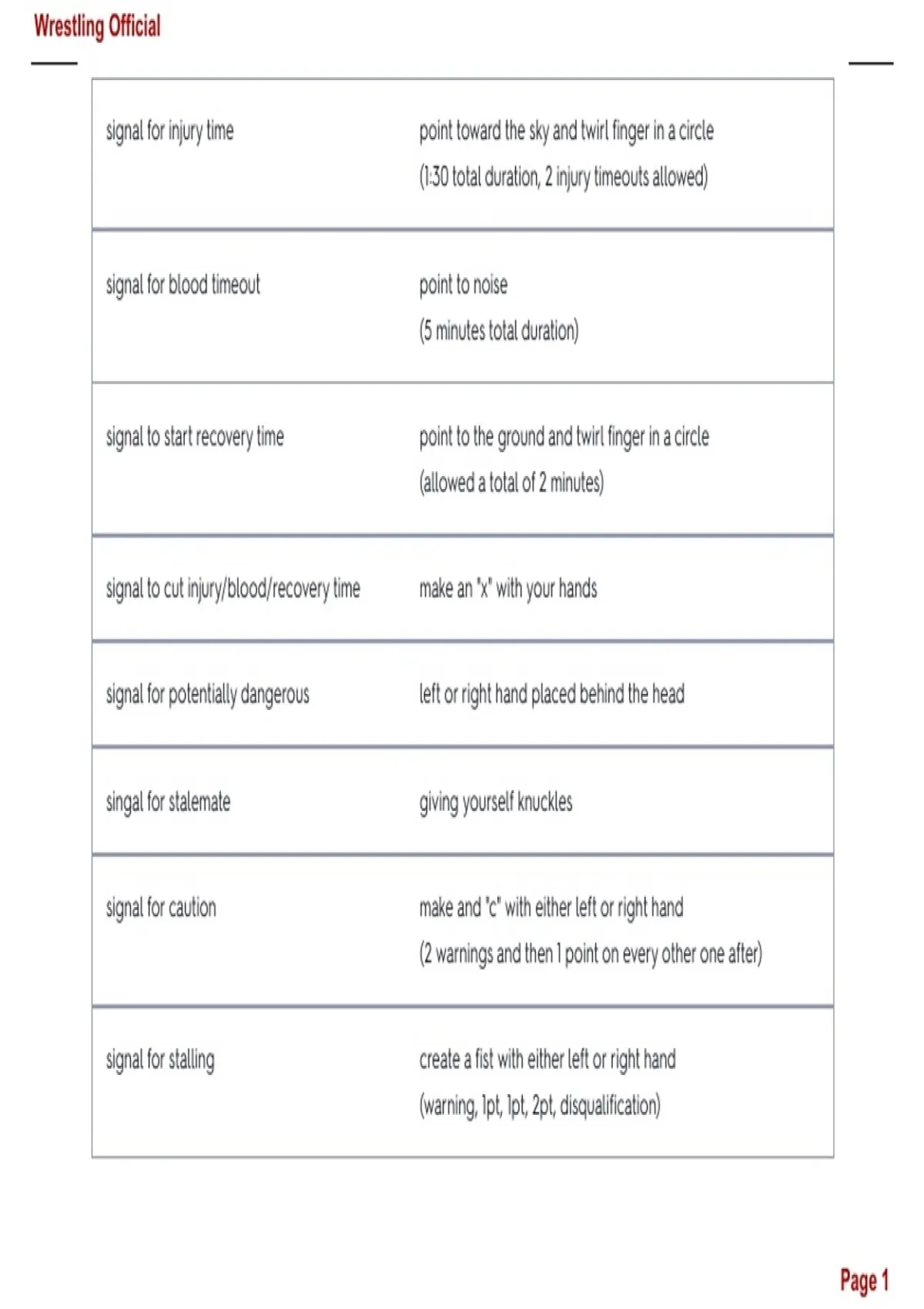 Wrestling Official

| | |
|---|---|
| signal for injury time | point toward the sky and twirl finger in a circle (1:30 total duration, 2 injury timeouts allowed) |
| signal for blood timeout | point to noise (5 minutes total duration) |
| signal to start recovery time | point to the ground and twirl finger in a circle (allowed a total of 2 minutes) |
| signal to cut injury/blood/recovery time | make an "x" with your hands |
| signal for potentially dangerous | left or right hand placed behind the head |
| singal for stalemate | giving yourself knuckles |
| signal for caution | make and "c" with either left or right hand (2 warnings and then 1 point on every other one after) |
| signal for stalling | create a fist with either left or right hand (warning, 1pt, 1pt, 2pt, disqualification) |

Page 1